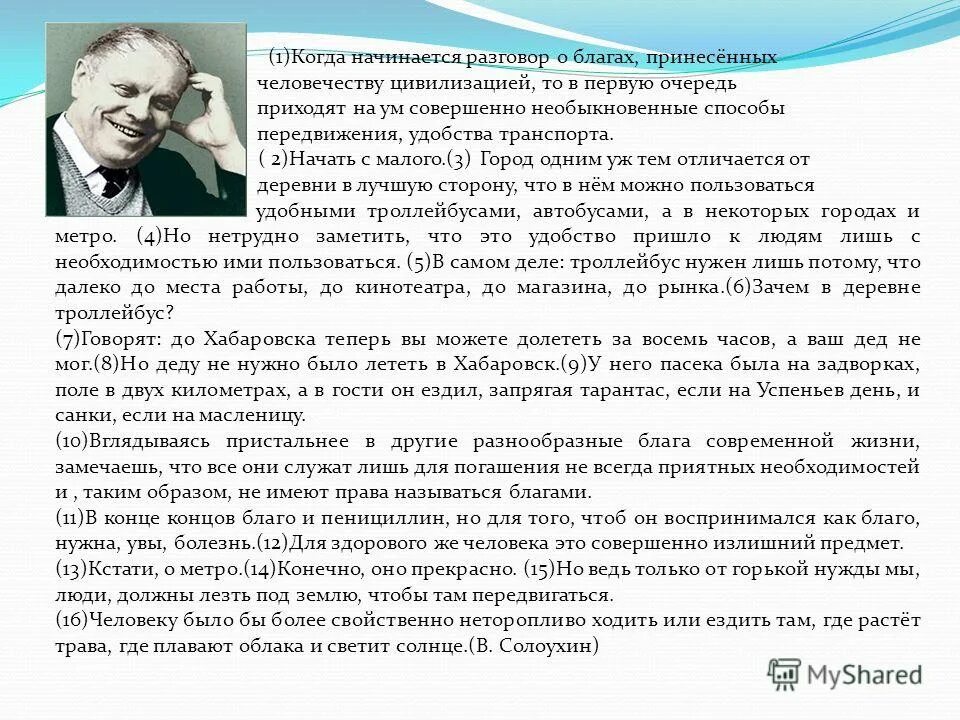 (1)Когда начинается разговор о благах, принесённых человечеству цивилизацией, то в первую очередь приходят на ум совершенно необыкновенные способы передвижения, удобства транспорта.

( 2)Начать с малого.(3) Город одним уж тем отличается от деревни в лучшую сторону, что в нём можно пользоваться удобными троллейбусами, автобусами, а в некоторых городах и метро. (4)Но нетрудно заметить, что это удобство пришло к людям лишь с необходимостью ими пользоваться. (5)В самом деле: троллейбус нужен лишь потому, что далеко до места работы, до кинотеатра, до магазина, до рынка.(6)Зачем в деревне троллейбус?

(7)Говорят: до Хабаровска теперь вы можете долететь за восемь часов, а ваш дед не мог.(8)Но деду не нужно было лететь в Хабаровск.(9)У него пасека была на задворках, поле в двух километрах, а в гости он ездил, запрягая тарантас, если на Успеньев день, и санки, если на масленицу.

(10)Вглядываясь пристальнее в другие разнообразные блага современной жизни, замечаешь, что все они служат лишь для погашения не всегда приятных необходимостей и , таким образом, не имеют права называться благами.

(11)В конце концов благо и пенициллин, но для того, чтоб он воспринимался как благо, нужна, увы, болезнь.(12)Для здорового же человека это совершенно излишний предмет.

(13)Кстати, о метро.(14)Конечно, оно прекрасно. (15)Но ведь только от горькой нужды мы, люди, должны лезть под землю, чтобы там передвигаться.

(16)Человеку было бы более свойственно неторопливо ходить или ездить там, где растёт трава, где плавают облака и светит солнце.(В. Солоухин)

MyShared